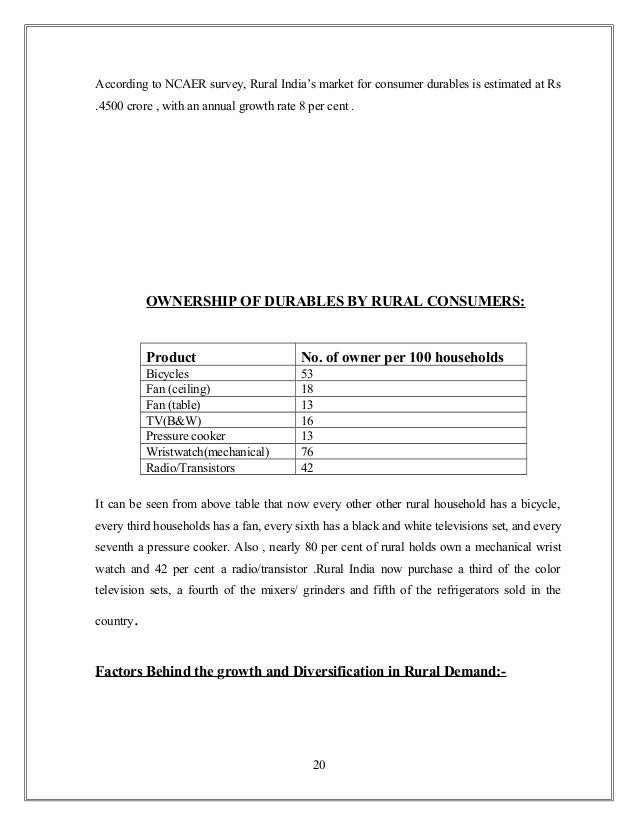 According to NCAER survey, Rural India's market for consumer durables is estimated at Rs .4500 crore , with an annual growth rate 8 per cent .

OWNERSHIP OF DURABLES BY RURAL CONSUMERS:

| Product | No. of owner per 100 households |
|---|---|
| Bicycles | 53 |
| Fan (ceiling) | 18 |
| Fan (table) | 13 |
| TV(B&W) | 16 |
| Pressure cooker | 13 |
| Wristwatch(mechanical) | 76 |
| Radio/Transistors | 42 |

It can be seen from above table that now every other other rural household has a bicycle, every third households has a fan, every sixth has a black and white televisions set, and every seventh a pressure cooker. Also , nearly 80 per cent of rural holds own a mechanical wrist watch and 42 per cent a radio/transistor .Rural India now purchase a third of the color television sets, a fourth of the mixers/ grinders and fifth of the refrigerators sold in the country.

Factors Behind the growth and Diversification in Rural Demand:-

20